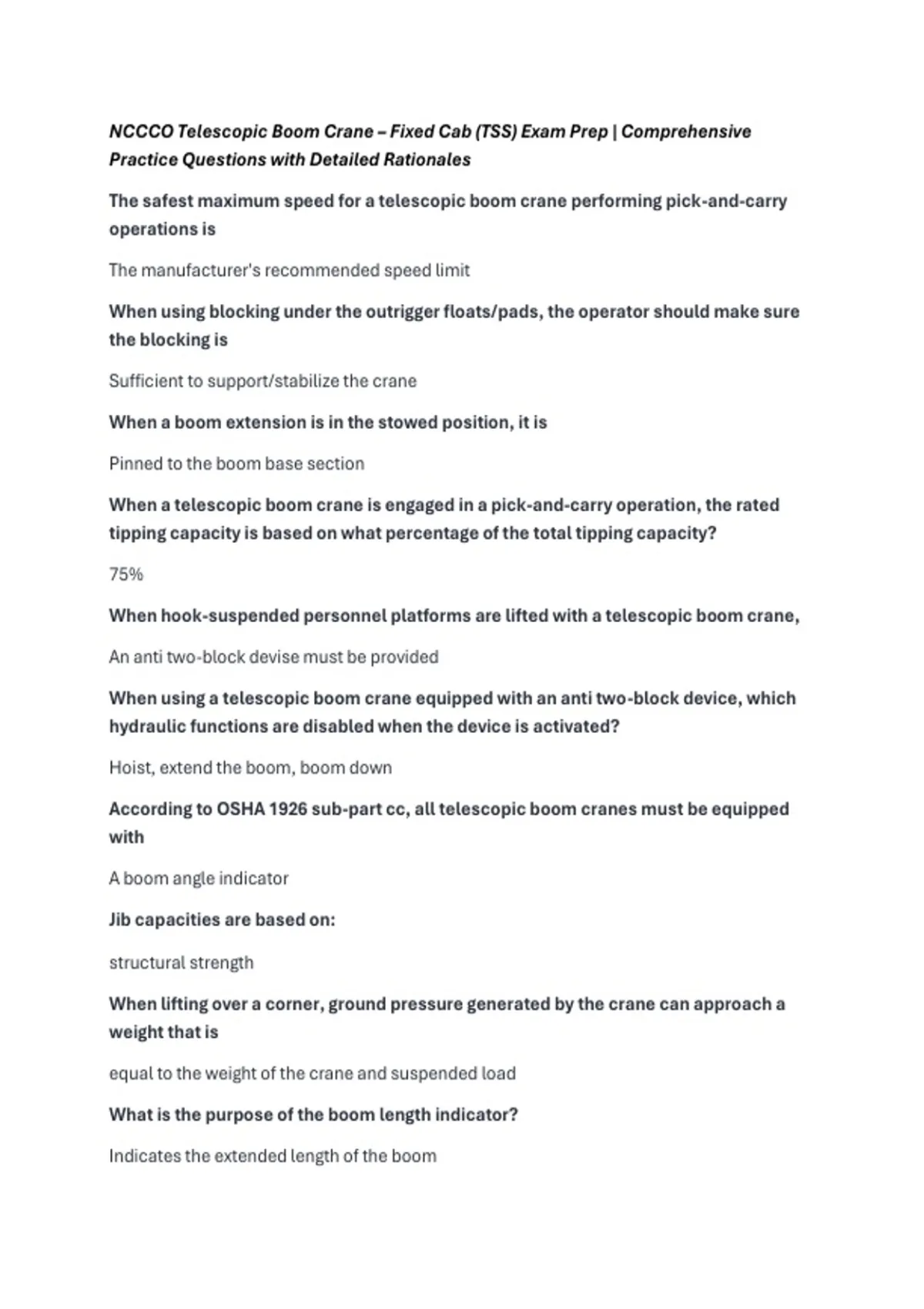 NCCCO Telescopic Boom Crane – Fixed Cab (TSS) Exam Prep | Comprehensive Practice Questions with Detailed Rationales

The safest maximum speed for a telescopic boom crane performing pick-and-carry operations is

The manufacturer's recommended speed limit

When using blocking under the outrigger floats/pads, the operator should make sure the blocking is

Sufficient to support/stabilize the crane

When a boom extension is in the stowed position, it is

Pinned to the boom base section

When a telescopic boom crane is engaged in a pick-and-carry operation, the rated tipping capacity is based on what percentage of the total tipping capacity?

75%

When hook-suspended personnel platforms are lifted with a telescopic boom crane,

An anti two-block devise must be provided

When using a telescopic boom crane equipped with an anti two-block device, which hydraulic functions are disabled when the device is activated?

Hoist, extend the boom, boom down

According to OSHA 1926 sub-part cc, all telescopic boom cranes must be equipped with

A boom angle indicator

Jib capacities are based on:

structural strength

When lifting over a corner, ground pressure generated by the crane can approach a weight that is

equal to the weight of the crane and suspended load

What is the purpose of the boom length indicator?

Indicates the extended length of the boom